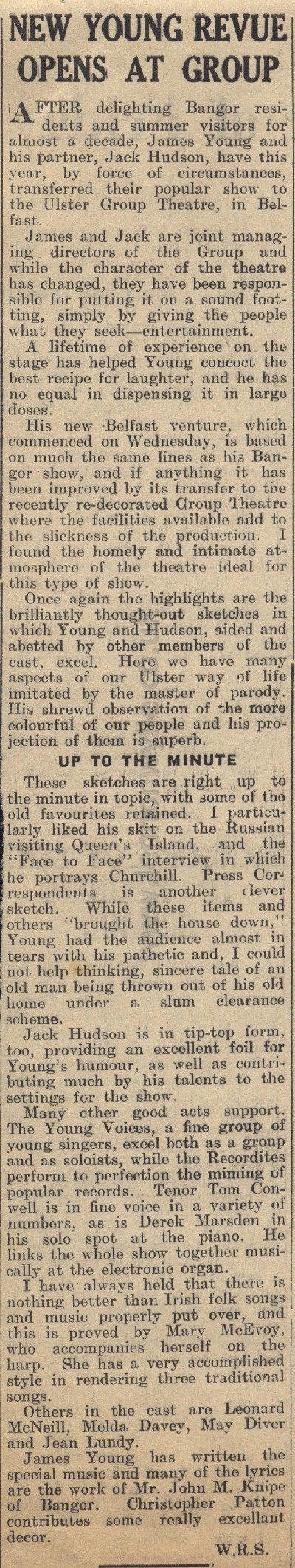 NEW YOUNG REVUE OPENS AT GROUP

AFTER delighting Bangor residents and summer visitors for almost a decade, James Young and his partner, Jack Hudson, have this year, by force of circumstances, transferred their popular show to the Ulster Group Theatre, in Belfast.

James and Jack are joint managing directors of the Group and while the character of the theatre has changed, they have been responsible for putting it on a sound footting, simply by giving the people what they seek—entertainment.

A lifetime of experience on the stage has helped Young concoct the best recipe for laughter, and he has no equal in dispensing it in large doses.

His new Belfast venture, which commenced on Wednesday, is based on much the same lines as his Bangor show, and if anything it has been improved by its transfer to the recently re-decorated Group Theatre where the facilities available add to the slickness of the production. I found the homely and intimate atmosphere of the theatre ideal for this type of show.

Once again the highlights are the brilliantly thought-out sketches in which Young and Hudson, aided and abetted by other members of the cast, excel. Here we have many aspects of our Ulster way of life imitated by the master of parody. His shrewd observation of the more colourful of our people and his projection of them is superb.

UP TO THE MINUTE

These sketches are right up to the minute in topic, with some of the old favourites retained. I particularly liked his skit on the Russian visiting Queen's Island, and the "Face to Face" interview in which he portrays Churchill. Press Correspondents is another clever sketch. While these items and others "brought the house down," Young had the audience almost in tears with his pathetic and, I could not help thinking, sincere tale of an old man being thrown out of his old home under a slum clearance scheme.

Jack Hudson is in tip-top form, too, providing an excellent foil for Young's humour, as well as contributing much by his talents to the settings for the show.

Many other good acts support. The Young Voices, a fine group of young singers, excel both as a group and as soloists, while the Recordites perform to perfection the miming of popular records. Tenor Tom Conwell is in fine voice in a variety of numbers, as is Derek Marsden in his solo spot at the piano. He links the whole show together musically at the electronic organ.

I have always held that there is nothing better than Irish folk songs and music properly put over, and this is proved by Mary McEvoy, who accompanies herself on the harp. She has a very accomplished style in rendering three traditional songs.

Others in the cast are Leonard McNeill, Melda Davey, May Diver and Jean Lundy.

James Young has written the special music and many of the lyrics are the work of Mr. John M. Knipe of Bangor. Christopher Patton contributes some really excellant decor.

W.R.S.